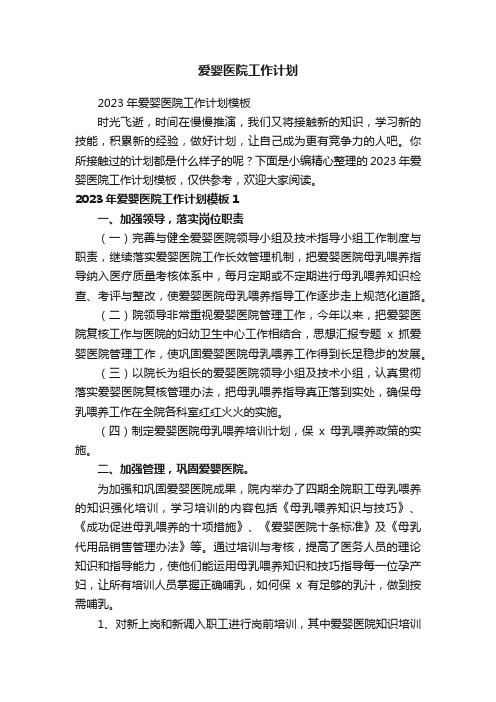 爱婴医院工作计划

2023 年爱婴医院工作计划模板

时光飞逝，时间在慢慢推演，我们又将接触新的知识，学习新的技能，积累新的经验，做好计划，让自己成为更有竞争力的人吧。你所接触过的计划都是什么样子的呢？下面是小编精心整理的 2023 年爱婴医院工作计划模板，仅供参考，欢迎大家阅读。

2023 年爱婴医院工作计划模板 1

一、加强领导，落实岗位职责

（一）完善与健全爱婴医院领导小组及技术指导小组工作制度与职责，继续落实爱婴医院工作长效管理机制，把爱婴医院母乳喂养指导纳入医疗质量考核体系中，每月定期或不定期进行母乳喂养知识检查、考评与整改，使爱婴医院母乳喂养指导工作逐步走上规范化道路。

（二）院领导非常重视爱婴医院管理工作，今年以来，把爱婴医院复核工作与医院的妇幼卫生中心工作相结合，思想汇报专题 x 抓爱婴医院管理工作，使巩固爱婴医院母乳喂养工作得到长足稳步的发展。

（三）以院长为组长的爱婴医院领导小组及技术小组，认真贯彻落实爱婴医院复核管理办法，把母乳喂养指导真正落到实处，确保母乳喂养工作在全院各科室红红火火的实施。

（四）制定爱婴医院母乳喂养培训计划，保 x 母乳喂养政策的实施。

二、加强管理，巩固爱婴医院。

为加强和巩固爱婴医院成果，院内举办了四期全院职工母乳喂养的知识强化培训，学习培训的内容包括《母乳喂养知识与技巧》、《成功促进母乳喂养的十项措施》、《爱婴医院十条标准》及《母乳代用品销售管理办法》等。通过培训与考核，提高了医务人员的理论知识和指导能力，使他们能运用母乳喂养知识和技巧指导每一位孕产妇，让所有培训人员掌握正确哺乳，如何保 x 有足够的乳汁，做到按需哺乳。

1、对新上岗和新调入职工进行岗前培训，其中爱婴医院知识培训